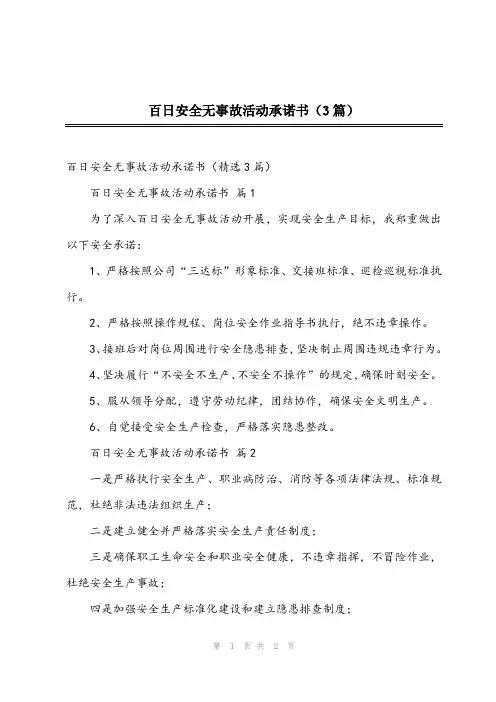 百日安全无事故活动承诺书（3篇）

百日安全无事故活动承诺书（精选3篇）

百日安全无事故活动承诺书 篇1

为了深入百日安全无事故活动开展，实现安全生产目标，我郑重做出以下安全承诺：

1、严格按照公司“三达标”形象标准、交接班标准、巡检巡视标准执行。

2、严格按照操作规程、岗位安全作业指导书执行，绝不违章操作。

3、接班后对岗位周围进行安全隐患排查，坚决制止周围违规违章行为。

4、坚决履行“不安全不生产、不安全不操作”的规定，确保时刻安全。

5、服从领导分配，遵守劳动纪律，团结协作，确保安全文明生产。

6、自觉接受安全生产检查，严格落实隐患整改。

百日安全无事故活动承诺书 篇2

一是严格执行安全生产、职业病防治、消防等各项法律法规、标准规范，杜绝非法违法组织生产；

二是建立健全并严格落实安全生产责任制度；

三是确保职工生命安全和职业安全健康，不违章指挥，不冒险作业，杜绝安全生产事故；

四是加强安全生产标准化建设和建立隐患排查制度；

第 1 页 共 2 页